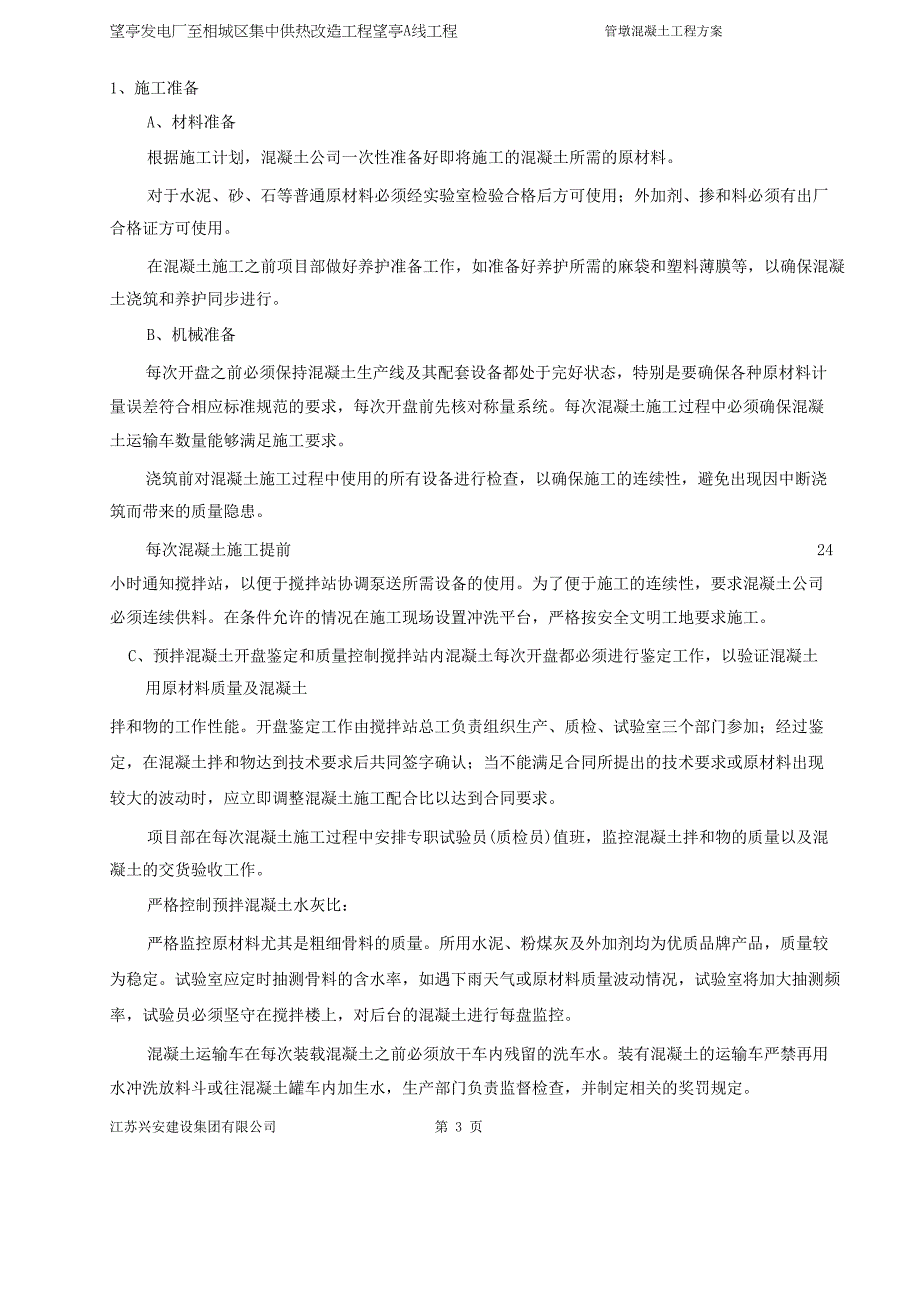 望亭发电厂至相城区集中供热改造工程望亭A线工程 管墩混凝土工程方案

1、施工准备

A、材料准备

根据施工计划，混凝土公司一次性准备好即将施工的混凝土所需的原材料。

对于水泥、砂、石等普通原材料必须经实验室检验合格后方可使用；外加剂、掺和料必须有出厂合格证方可使用。

在混凝土施工之前项目部做好养护准备工作，如准备好养护所需的麻袋和塑料薄膜等，以确保混凝土浇筑和养护同步进行。

B、机械准备

每次开盘之前必须保持混凝土生产线及其配套设备都处于完好状态，特别是要确保各种原材料计量误差符合相应标准规范的要求，每次开盘前先核对称量系统。每次混凝土施工过程中必须确保混凝土运输车数量能够满足施工要求。

浇筑前对混凝土施工过程中使用的所有设备进行检查，以确保施工的连续性，避免出现因中断浇筑而带来的质量隐患。

每次混凝土施工提前 24

小时通知搅拌站，以便于搅拌站协调泵送所需设备的使用。为了便于施工的连续性，要求混凝土公司必须连续供料。在条件允许的情况在施工现场设置冲洗平台，严格按安全文明工地要求施工。

C、预拌混凝土开盘鉴定和质量控制搅拌站内混凝土每次开盘都必须进行鉴定工作，以验证混凝土用原材料质量及混凝土

拌和物的工作性能。开盘鉴定工作由搅拌站总工负责组织生产、质检、试验室三个部门参加；经过鉴定，在混凝土拌和物达到技术要求后共同签字确认；当不能满足合同所提出的技术要求或原材料出现较大的波动时，应立即调整混凝土施工配合比以达到合同要求。

项目部在每次混凝土施工过程中安排专职试验员(质检员)值班，监控混凝土拌和物的质量以及混凝土的交货验收工作。

严格控制预拌混凝土水灰比：

严格监控原材料尤其是粗细骨料的质量。所用水泥、粉煤灰及外加剂均为优质品牌产品，质量较为稳定。试验室应定时抽测骨料的含水率，如遇下雨天气或原材料质量波动情况，试验室将加大抽测频率，试验员必须坚守在搅拌楼上，对后台的混凝土进行每盘监控。

混凝土运输车在每次装载混凝土之前必须放干车内残留的洗车水。装有混凝土的运输车严禁再用水冲洗放料斗或往混凝土罐车内加生水，生产部门负责监督检查，并制定相关的奖罚规定。

江苏兴安建设集团有限公司 第 3 页